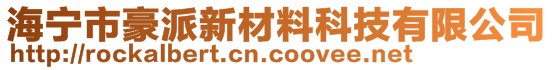 海宁市豪派新材料科技有限公司
http://rockalbert.cn.coovee.net